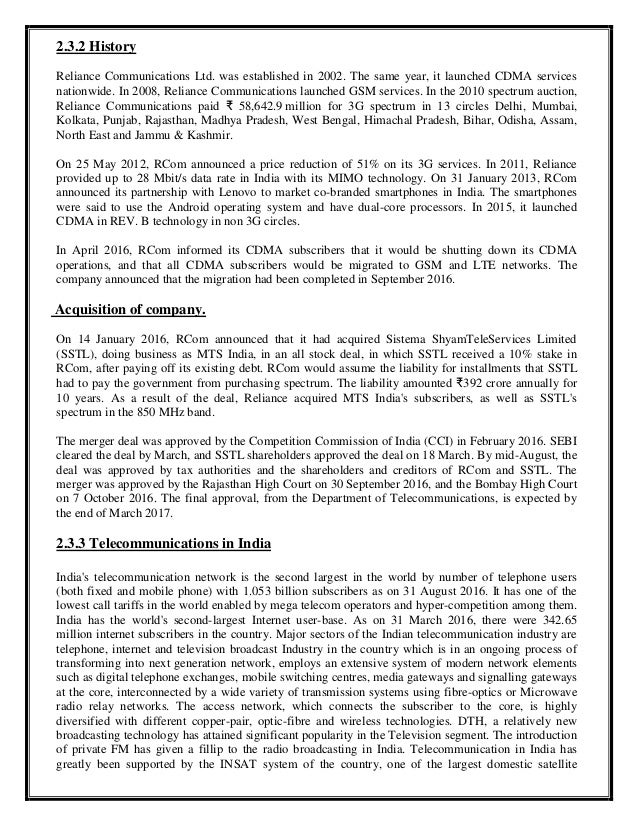 2.3.2 History

Reliance Communications Ltd. was established in 2002. The same year, it launched CDMA services nationwide. In 2008, Reliance Communications launched GSM services. In the 2010 spectrum auction, Reliance Communications paid ₹ 58,642.9 million for 3G spectrum in 13 circles Delhi, Mumbai, Kolkata, Punjab, Rajasthan, Madhya Pradesh, West Bengal, Himachal Pradesh, Bihar, Odisha, Assam, North East and Jammu & Kashmir.

On 25 May 2012, RCom announced a price reduction of 51% on its 3G services. In 2011, Reliance provided up to 28 Mbit/s data rate in India with its MIMO technology. On 31 January 2013, RCom announced its partnership with Lenovo to market co-branded smartphones in India. The smartphones were said to use the Android operating system and have dual-core processors. In 2015, it launched CDMA in REV. B technology in non 3G circles.

In April 2016, RCom informed its CDMA subscribers that it would be shutting down its CDMA operations, and that all CDMA subscribers would be migrated to GSM and LTE networks. The company announced that the migration had been completed in September 2016.

Acquisition of company.

On 14 January 2016, RCom announced that it had acquired Sistema ShyamTeleServices Limited (SSTL), doing business as MTS India, in an all stock deal, in which SSTL received a 10% stake in RCom, after paying off its existing debt. RCom would assume the liability for installments that SSTL had to pay the government from purchasing spectrum. The liability amounted ₹392 crore annually for 10 years. As a result of the deal, Reliance acquired MTS India's subscribers, as well as SSTL's spectrum in the 850 MHz band.

The merger deal was approved by the Competition Commission of India (CCI) in February 2016. SEBI cleared the deal by March, and SSTL shareholders approved the deal on 18 March. By mid-August, the deal was approved by tax authorities and the shareholders and creditors of RCom and SSTL. The merger was approved by the Rajasthan High Court on 30 September 2016, and the Bombay High Court on 7 October 2016. The final approval, from the Department of Telecommunications, is expected by the end of March 2017.

2.3.3 Telecommunications in India

India's telecommunication network is the second largest in the world by number of telephone users (both fixed and mobile phone) with 1.053 billion subscribers as on 31 August 2016. It has one of the lowest call tariffs in the world enabled by mega telecom operators and hyper-competition among them. India has the world's second-largest Internet user-base. As on 31 March 2016, there were 342.65 million internet subscribers in the country. Major sectors of the Indian telecommunication industry are telephone, internet and television broadcast Industry in the country which is in an ongoing process of transforming into next generation network, employs an extensive system of modern network elements such as digital telephone exchanges, mobile switching centres, media gateways and signalling gateways at the core, interconnected by a wide variety of transmission systems using fibre-optics or Microwave radio relay networks. The access network, which connects the subscriber to the core, is highly diversified with different copper-pair, optic-fibre and wireless technologies. DTH, a relatively new broadcasting technology has attained significant popularity in the Television segment. The introduction of private FM has given a fillip to the radio broadcasting in India. Telecommunication in India has greatly been supported by the INSAT system of the country, one of the largest domestic satellite